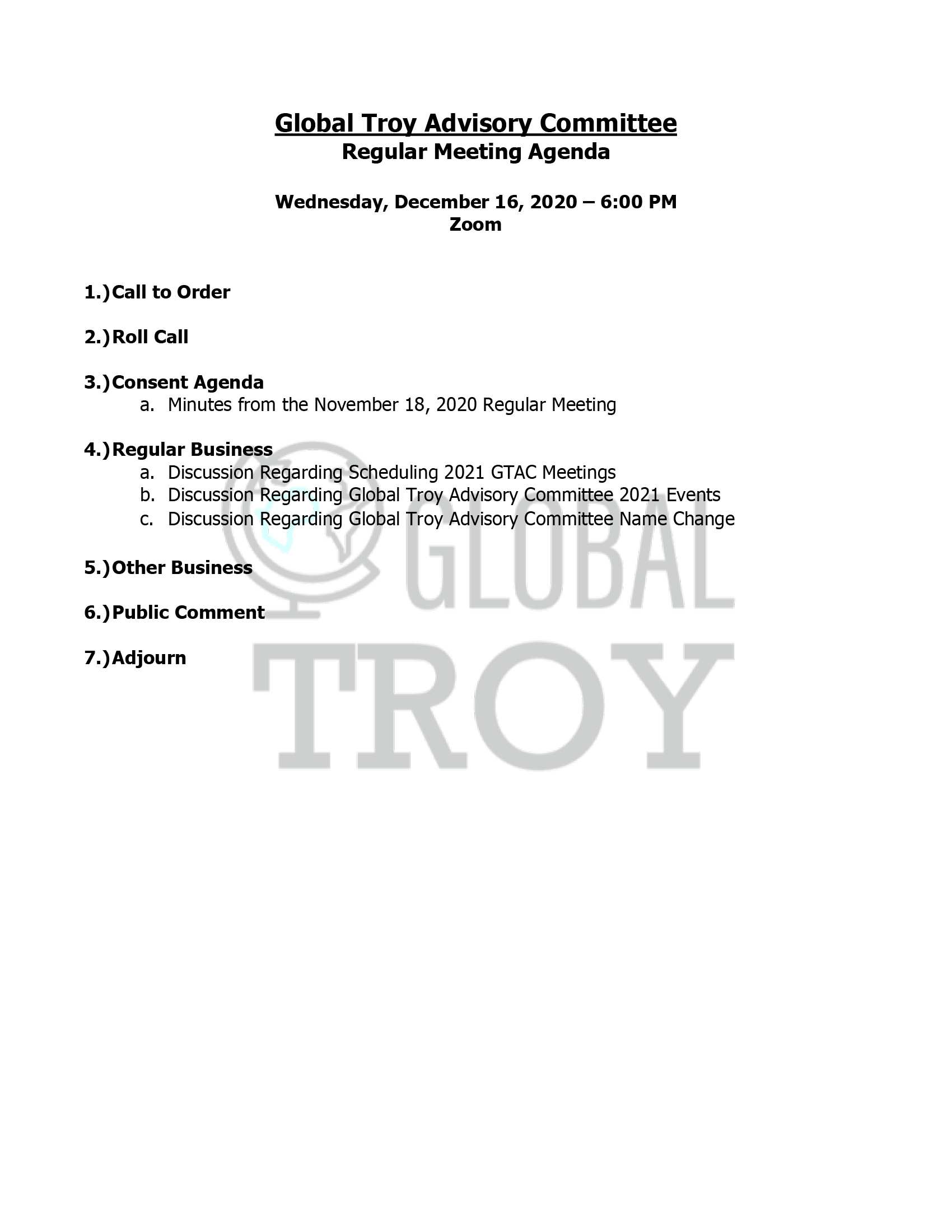 Global Troy Advisory Committee
Regular Meeting Agenda

Wednesday, December 16, 2020 – 6:00 PM
Zoom

1.) Call to Order

2.) Roll Call

3.) Consent Agenda
a. Minutes from the November 18, 2020 Regular Meeting

4.) Regular Business
a. Discussion Regarding Scheduling 2021 GTAC Meetings
b. Discussion Regarding Global Troy Advisory Committee 2021 Events
c. Discussion Regarding Global Troy Advisory Committee Name Change

5.) Other Business

6.) Public Comment

7.) Adjourn

GLOBAL
TROY